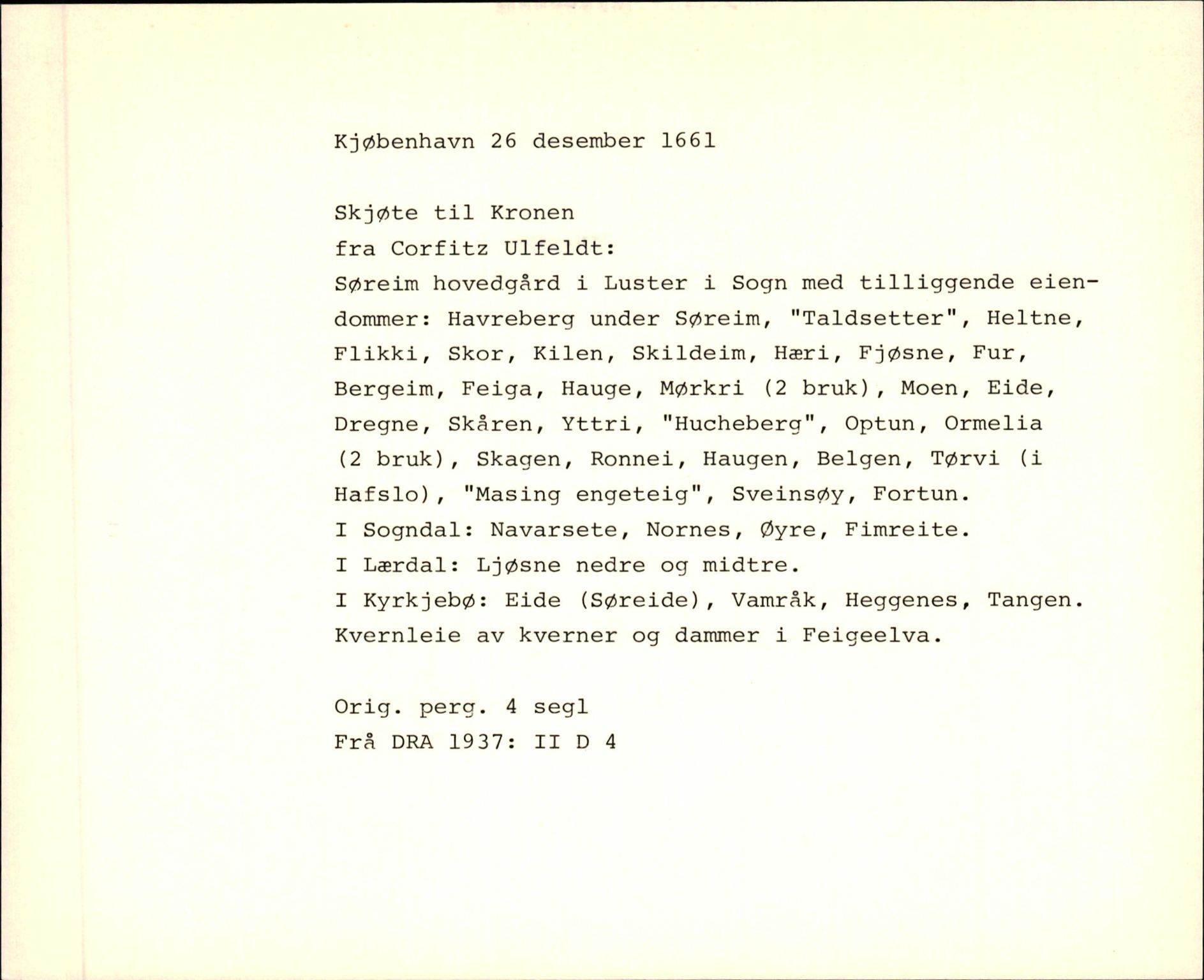 Kjøbenhavn 26 desember 1661

Skjøte til Kronen
fra Corfitz Ulfeldt:
Søreim hovedgård i Luster i Sogn med tilliggende eiendommer: Havreberg under Søreim, "Taldsetter", Heltne, Flikki, Skor, Kilen, Skildeim, Hæri, Fjøsne, Fur, Bergeim, Feiga, Hauge, Mørkri (2 bruk), Moen, Eide, Dregne, Skåren, Yttri, "Hucheberg", Optun, Ormelia (2 bruk), Skagen, Ronnei, Haugen, Belgen, Tørvi (i Hafslo), "Masing engeteig", Sveinsøy, Fortun.
I Sogndal: Navarsete, Nornes, Øyre, Fimreite.
I Lærdal: Ljøsne nedre og midtre.
I Kyrkjebø: Eide (Søreide), Vamråk, Heggenes, Tangen.
Kvernleie av kverner og dammer i Feigeelva.

Orig. perg. 4 segl
Frå DRA 1937: II D 4